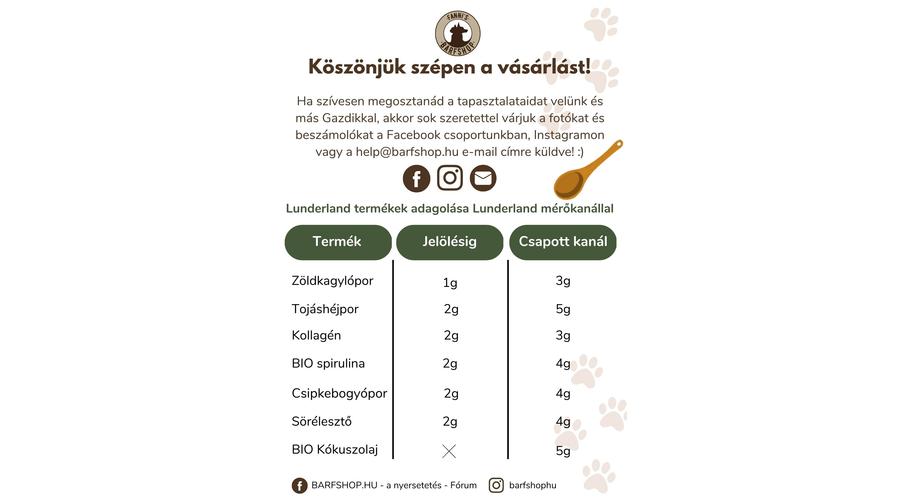 FANNI'S BARFSHOP

Köszönjük szépen a vásárlást!

Ha szívesen megosztanád a tapasztalataidat velünk és más Gazdikkal, akkor sok szeretettel várjuk a fotókat és beszámolókat a Facebook csoportunkban, Instagramon vagy a help@barfshop.hu e-mail címre küldve! :)

Lunderland termékek adagolása Lunderland mérőkanállal

| Termék | Jelölésig | Csapott kanál |
|---|---|---|
| Zöldkagylópor | 1g | 3g |
| Tojáshéjpor | 2g | 5g |
| Kollagén | 2g | 3g |
| BIO spirulina | 2g | 4g |
| Csipkebogyópor | 2g | 4g |
| Sörélesztő | 2g | 4g |
| BIO Kókuszolaj | × | 5g |

BARFSHOP.HU - a nyersetetés - Fórum barfshophu